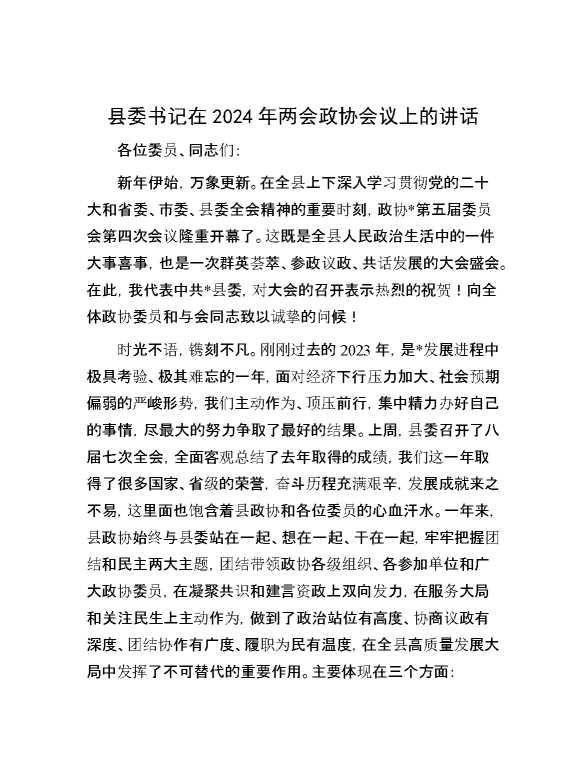 县委书记在 2024 年两会政协会议上的讲话

各位委员、同志们：

新年伊始，万象更新。在全县上下深入学习贯彻党的二十大和省委、市委、县委全会精神的重要时刻，政协*第五届委员会第四次会议隆重开幕了。这既是全县人民政治生活中的一件大事喜事，也是一次群英荟萃、参政议政、共话发展的大会盛会。在此，我代表中共*县委，对大会的召开表示热烈的祝贺！向全体政协委员和与会同志致以诚挚的问候！

时光不语，镌刻不凡。刚刚过去的 2023 年，是*发展进程中极具考验、极其难忘的一年，面对经济下行压力加大、社会预期偏弱的严峻形势，我们主动作为、顶压前行，集中精力办好自己的事情，尽最大的努力争取了最好的结果。上周，县委召开了八届七次全会，全面客观总结了去年取得的成绩，我们这一年取得了很多国家、省级的荣誉，奋斗历程充满艰辛，发展成就来之不易，这里面也饱含着县政协和各位委员的心血汗水。一年来，县政协始终与县委站在一起、想在一起、干在一起，牢牢把握团结和民主两大主题，团结带领政协各级组织、各参加单位和广大政协委员，在凝聚共识和建言资政上双向发力，在服务大局和关注民生上主动作为，做到了政治站位有高度、协商议政有深度、团结协作有广度、履职为民有温度，在全县高质量发展大局中发挥了不可替代的重要作用。主要体现在三个方面：